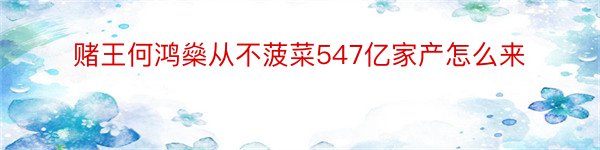 赌王何鸿燊从不菠菜547亿家产怎么来